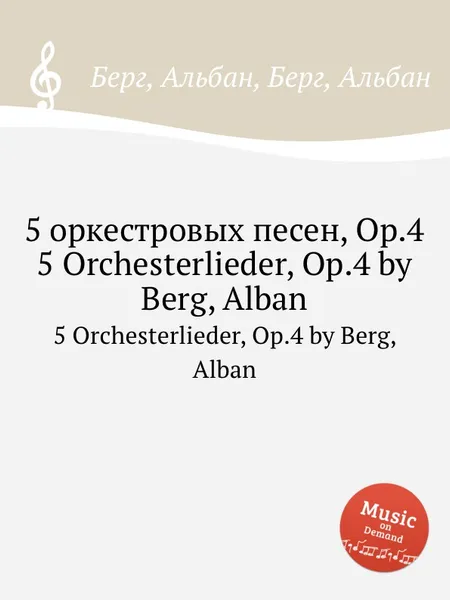 Берг, Альбан, Берг, Альбан

5 оркестровых песен, Op.4
5 Orchesterlieder, Op.4 by Berg, Alban

5 Orchesterlieder, Op.4 by Berg, Alban

Music on Demand